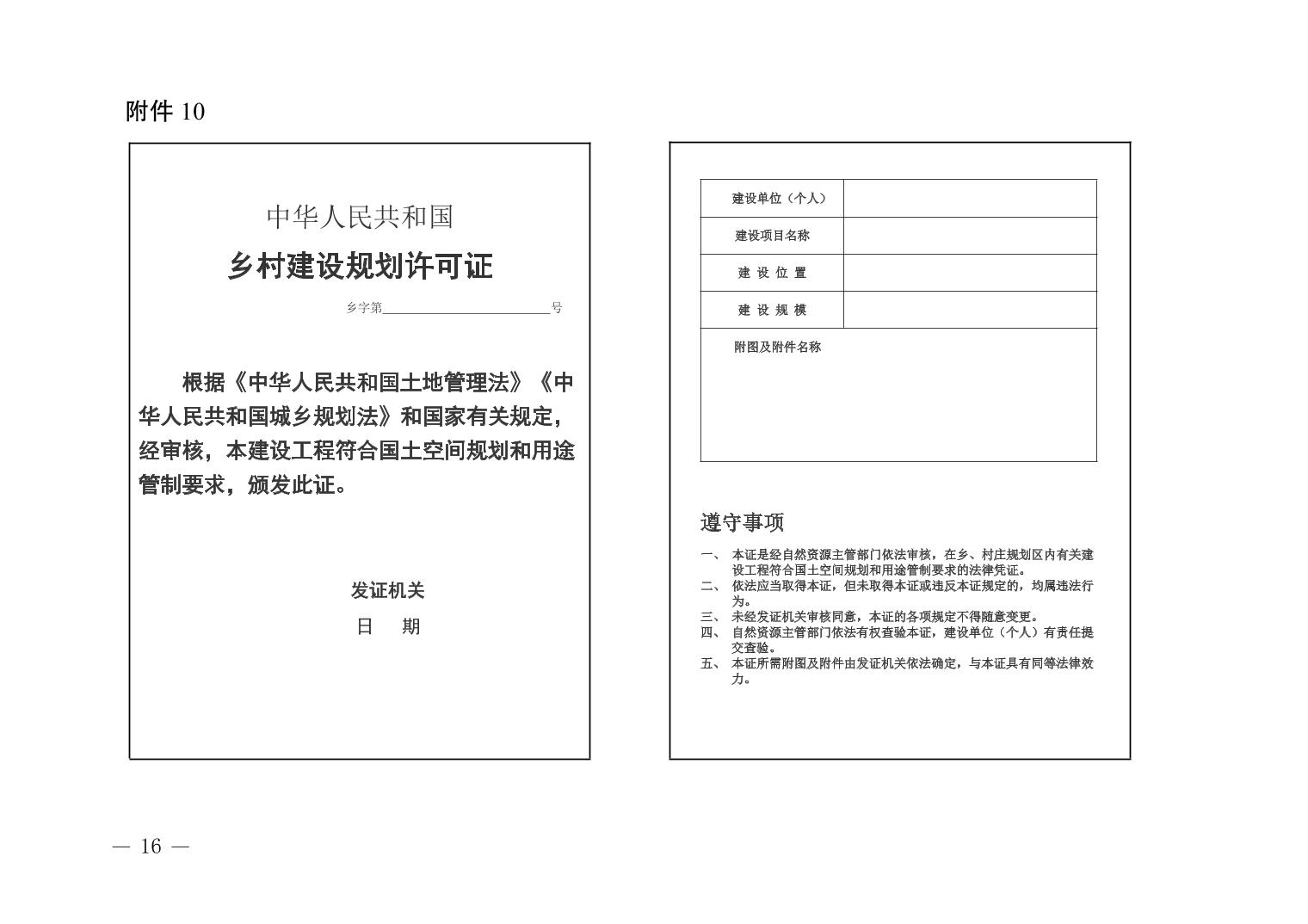 附件 10

中华人民共和国

乡村建设规划许可证

乡字第________________号

根据《中华人民共和国土地管理法》《中华人民共和国城乡规划法》和国家有关规定，经审核，本建设工程符合国土空间规划和用途管制要求，颁发此证。

发证机关

日　期

| 建设单位（个人） | |
|---|---|
| 建设项目名称 | |
| 建 设 位 置 | |
| 建 设 规 模 | |
| 附图及附件名称 | |

遵守事项

一、　本证是经自然资源主管部门依法审核，在乡、村庄规划区内有关建设工程符合国土空间规划和用途管制要求的法律凭证。
二、　依法应当取得本证，但未取得本证或违反本证规定的，均属违法行为。
三、　未经发证机关审核同意，本证的各项规定不得随意变更。
四、　自然资源主管部门依法有权查验本证，建设单位（个人）有责任提交查验。
五、　本证所需附图及附件由发证机关依法确定，与本证具有同等法律效力。

— 16 —